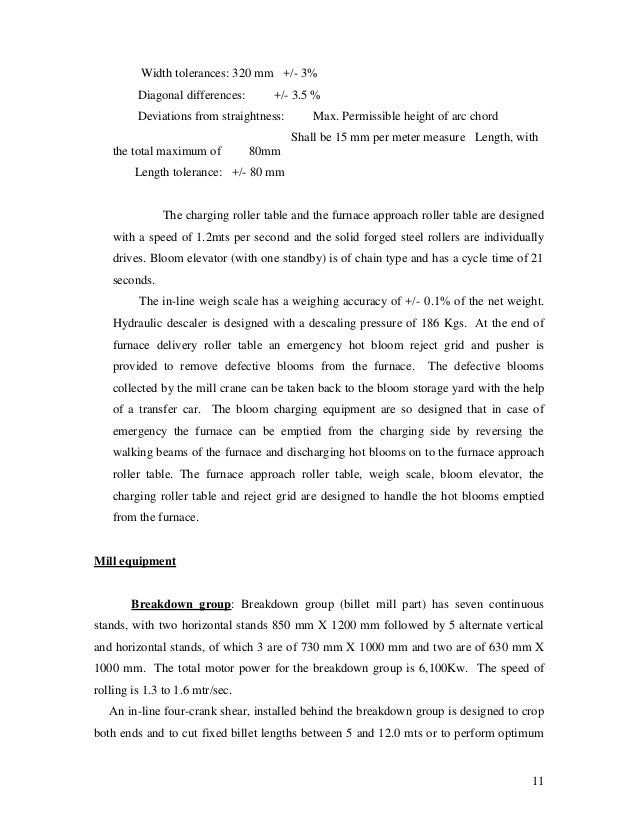 Width tolerances: 320 mm +/- 3%

Diagonal differences: +/- 3.5 %

Deviations from straightness: Max. Permissible height of arc chord Shall be 15 mm per meter measure Length, with the total maximum of 80mm

Length tolerance: +/- 80 mm

The charging roller table and the furnace approach roller table are designed with a speed of 1.2mts per second and the solid forged steel rollers are individually drives. Bloom elevator (with one standby) is of chain type and has a cycle time of 21 seconds.

The in-line weigh scale has a weighing accuracy of +/- 0.1% of the net weight. Hydraulic descaler is designed with a descaling pressure of 186 Kgs. At the end of furnace delivery roller table an emergency hot bloom reject grid and pusher is provided to remove defective blooms from the furnace. The defective blooms collected by the mill crane can be taken back to the bloom storage yard with the help of a transfer car. The bloom charging equipment are so designed that in case of emergency the furnace can be emptied from the charging side by reversing the walking beams of the furnace and discharging hot blooms on to the furnace approach roller table. The furnace approach roller table, weigh scale, bloom elevator, the charging roller table and reject grid are designed to handle the hot blooms emptied from the furnace.

Mill equipment

Breakdown group: Breakdown group (billet mill part) has seven continuous stands, with two horizontal stands 850 mm X 1200 mm followed by 5 alternate vertical and horizontal stands, of which 3 are of 730 mm X 1000 mm and two are of 630 mm X 1000 mm. The total motor power for the breakdown group is 6,100Kw. The speed of rolling is 1.3 to 1.6 mtr/sec.

An in-line four-crank shear, installed behind the breakdown group is designed to crop both ends and to cut fixed billet lengths between 5 and 12.0 mts or to perform optimum

11